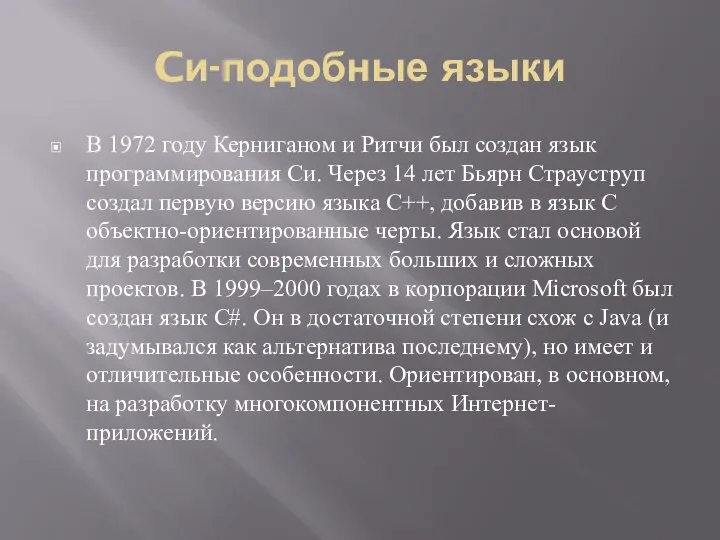 Си-подобные языки

В 1972 году Керниганом и Ритчи был создан язык программирования Си. Через 14 лет Бьярн Страуструп создал первую версию языка С++, добавив в язык С объектно-ориентированные черты. Язык стал основой для разработки современных больших и сложных проектов. В 1999–2000 годах в корпорации Microsoft был создан язык C#. Он в достаточной степени схож с Java (и задумывался как альтернатива последнему), но имеет и отличительные особенности. Ориентирован, в основном, на разработку многокомпонентных Интернет-приложений.